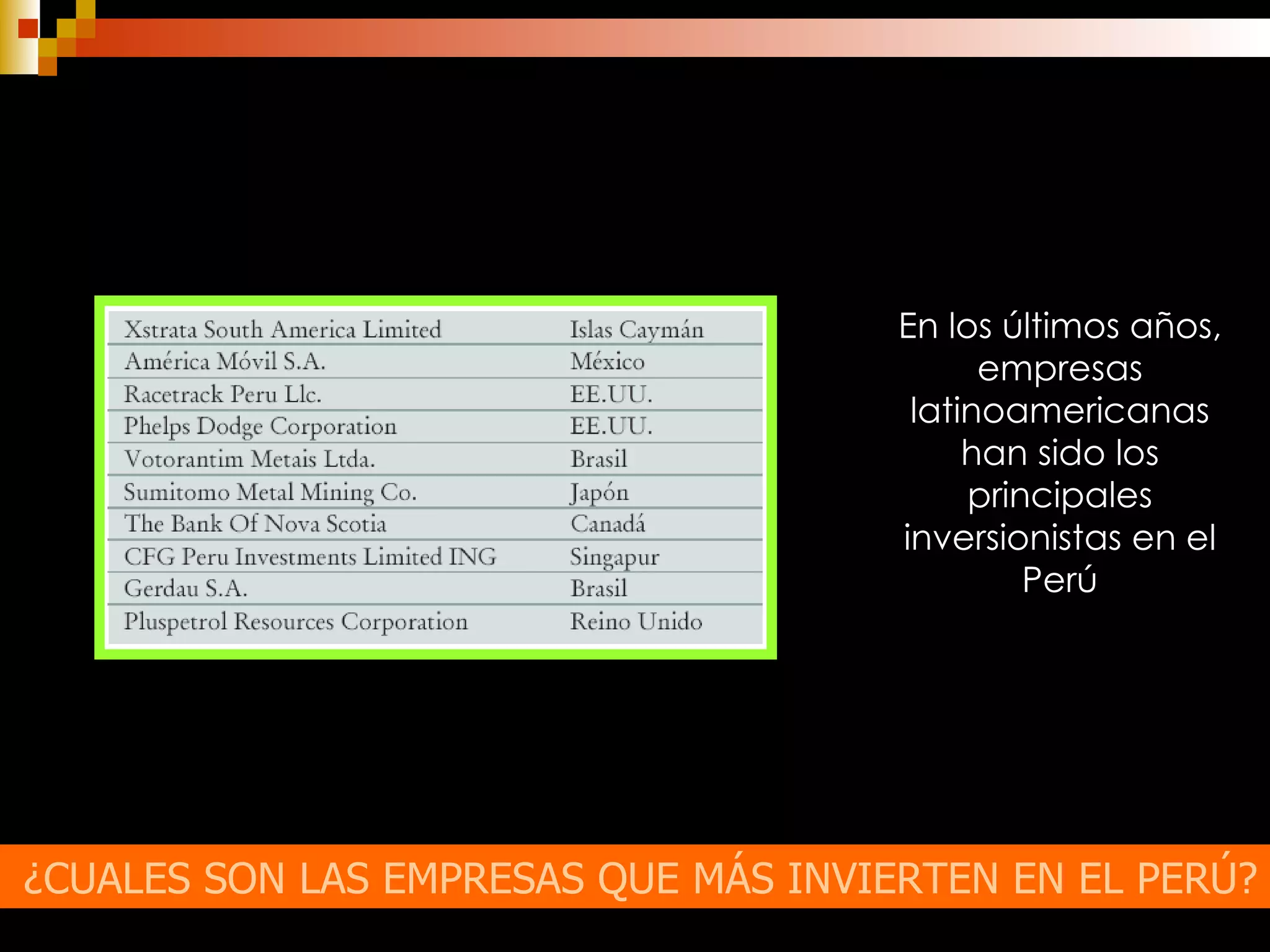 | Xstrata South America Limited | Islas Caymán |
|---|---|
| América Móvil S.A. | México |
| Racetrack Peru Llc. | EE.UU. |
| Phelps Dodge Corporation | EE.UU. |
| Votorantim Metais Ltda. | Brasil |
| Sumitomo Metal Mining Co. | Japón |
| The Bank Of Nova Scotia | Canadá |
| CFG Peru Investments Limited ING | Singapur |
| Gerdau S.A. | Brasil |
| Pluspetrol Resources Corporation | Reino Unido |

En los últimos años, empresas latinoamericanas han sido los principales inversionistas en el Perú

¿CUALES SON LAS EMPRESAS QUE MÁS INVIERTEN EN EL PERÚ?